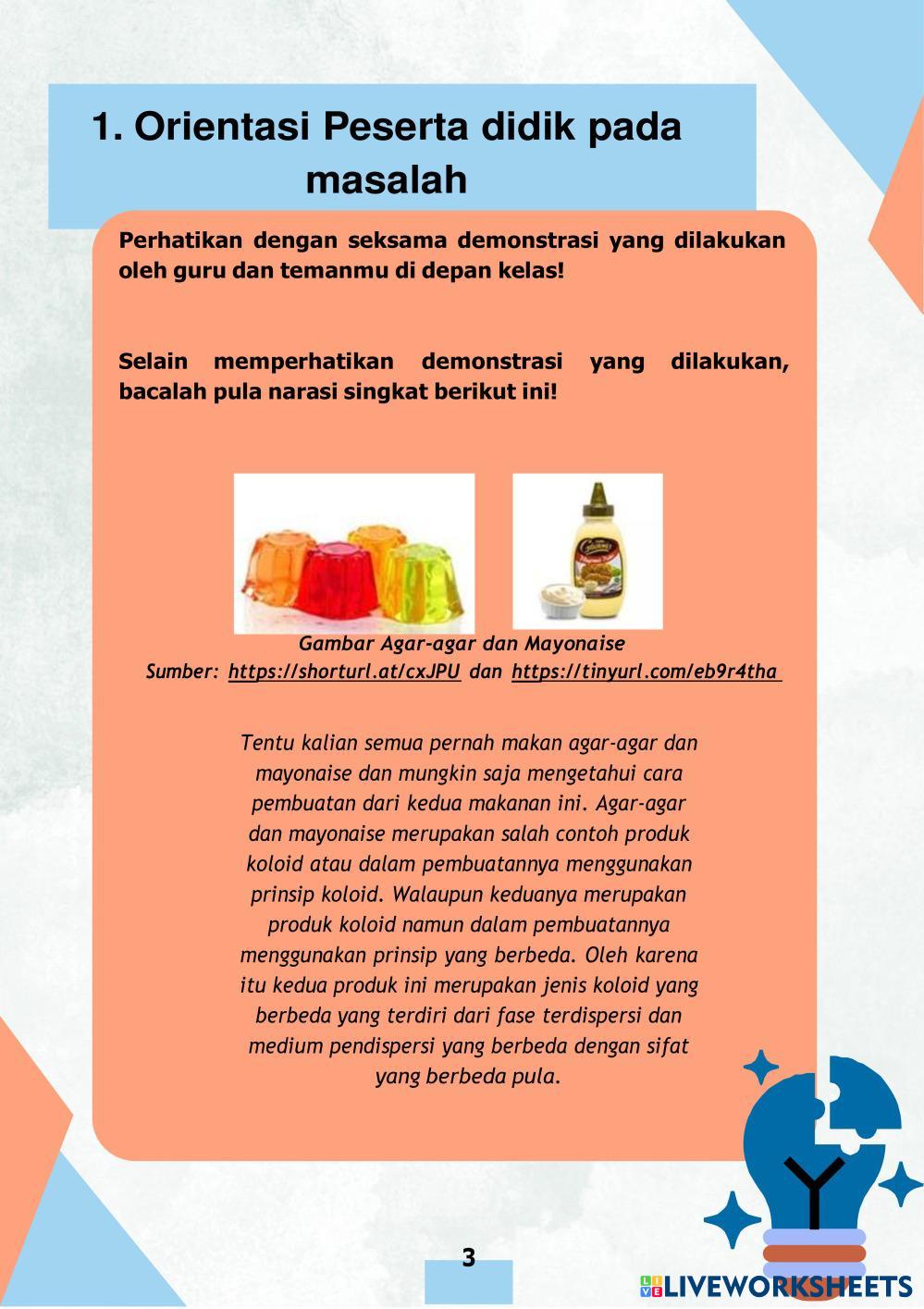 1. Orientasi Peserta didik pada masalah

Perhatikan dengan seksama demonstrasi yang dilakukan oleh guru dan temanmu di depan kelas!

Selain memperhatikan demonstrasi yang dilakukan, bacalah pula narasi singkat berikut ini!

Gambar Agar-agar dan Mayonaise
Sumber: https://shorturl.at/cxJPU dan https://tinyurl.com/eb9r4tha

Tentu kalian semua pernah makan agar-agar dan mayonaise dan mungkin saja mengetahui cara pembuatan dari kedua makanan ini. Agar-agar dan mayonaise merupakan salah contoh produk koloid atau dalam pembuatannya menggunakan prinsip koloid. Walaupun keduanya merupakan produk koloid namun dalam pembuatannya menggunakan prinsip yang berbeda. Oleh karena itu kedua produk ini merupakan jenis koloid yang berbeda yang terdiri dari fase terdispersi dan medium pendispersi yang berbeda dengan sifat yang berbeda pula.

3

LIVEWORKSHEETS